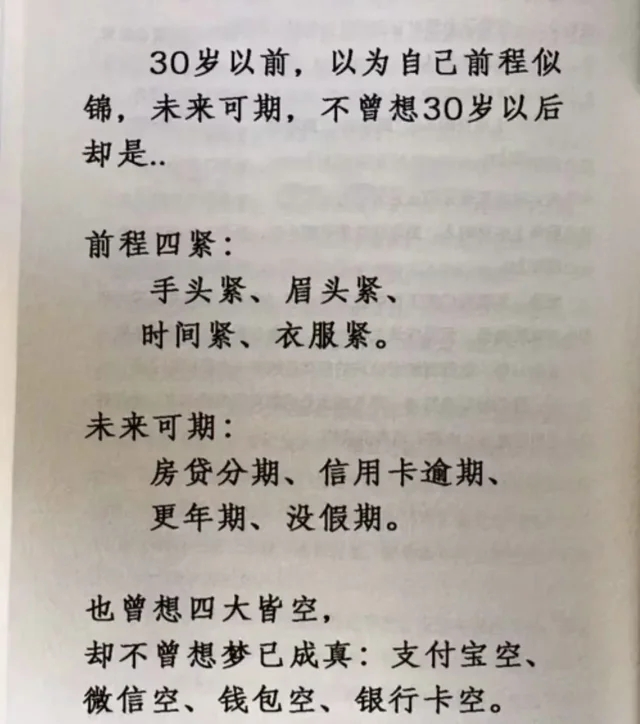 30岁以前，以为自己前程似锦，未来可期，不曾想30岁以后却是..

前程四紧：
手头紧、眉头紧、
时间紧、衣服紧。

未来可期：
房贷分期、信用卡逾期、
更年期、没假期。

也曾想四大皆空，
却不曾想梦已成真：支付宝空、微信空、钱包空、银行卡空。